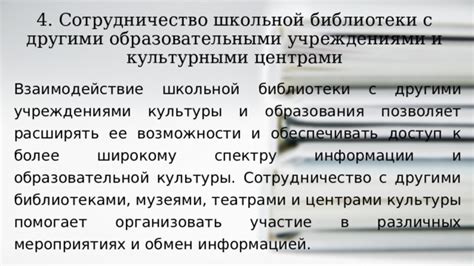 4. Сотрудничество школьной библиотеки с другими образовательными учреждениями и культурными центрами

Взаимодействие школьной библиотеки с другими учреждениями культуры и образования позволяет расширять ее возможности и обеспечивать доступ к более широкому спектру информации и образовательной культуры. Сотрудничество с другими библиотеками, музеями, театрами и центрами культуры помогает организовать участие в различных мероприятиях и обмен информацией.